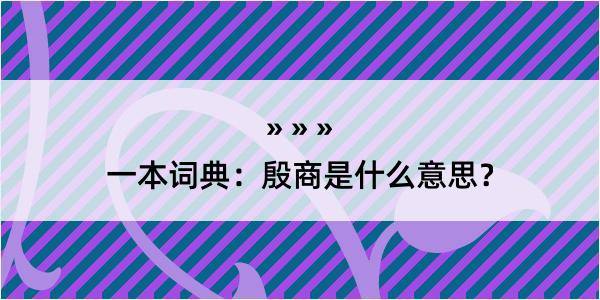 » » »
一本词典：殷商是什么意思？